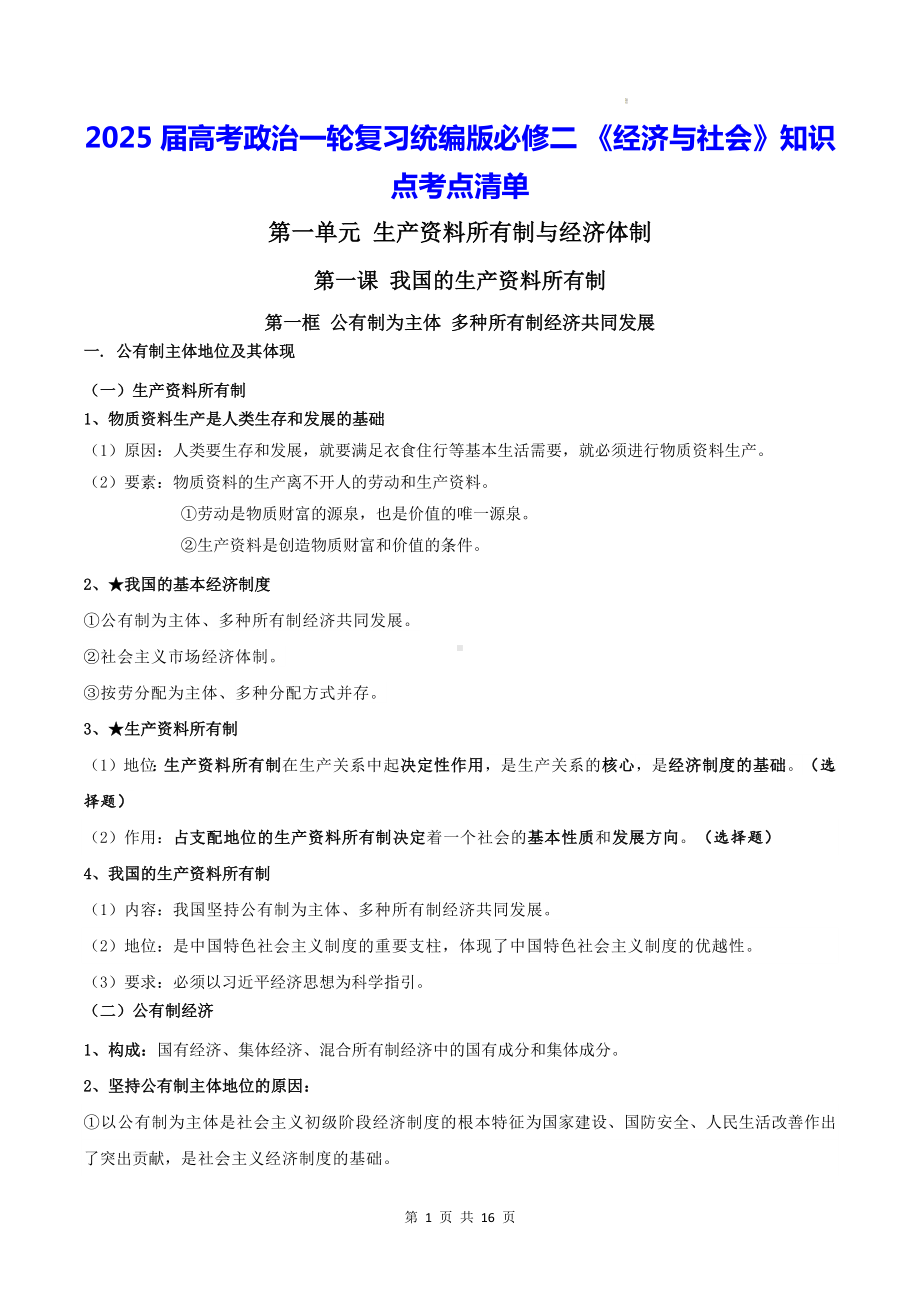 2025 届高考政治一轮复习统编版必修二 《经济与社会》知识点考点清单

第一单元 生产资料所有制与经济体制

第一课 我国的生产资料所有制

第一框 公有制为主体 多种所有制经济共同发展

一. 公有制主体地位及其体现

（一）生产资料所有制

1、物质资料生产是人类生存和发展的基础

（1）原因：人类要生存和发展，就要满足衣食住行等基本生活需要，就必须进行物质资料生产。

（2）要素：物质资料的生产离不开人的劳动和生产资料。

①劳动是物质财富的源泉，也是价值的唯一源泉。

②生产资料是创造物质财富和价值的条件。

2、★我国的基本经济制度

①公有制为主体、多种所有制经济共同发展。

②社会主义市场经济体制。

③按劳分配为主体、多种分配方式并存。

3、★生产资料所有制

（1）地位: 生产资料所有制在生产关系中起决定性作用，是生产关系的核心，是经济制度的基础。（选择题）

（2）作用：占支配地位的生产资料所有制决定着一个社会的基本性质和发展方向。（选择题）

4、我国的生产资料所有制

（1）内容：我国坚持公有制为主体、多种所有制经济共同发展。

（2）地位：是中国特色社会主义制度的重要支柱，体现了中国特色社会主义制度的优越性。

（3）要求：必须以习近平经济思想为科学指引。

（二）公有制经济

1、构成：国有经济、集体经济、混合所有制经济中的国有成分和集体成分。

2、坚持公有制主体地位的原因：

①以公有制为主体是社会主义初级阶段经济制度的根本特征为国家建设、国防安全、人民生活改善作出了突出贡献，是社会主义经济制度的基础。

第 1 页 共 16 页